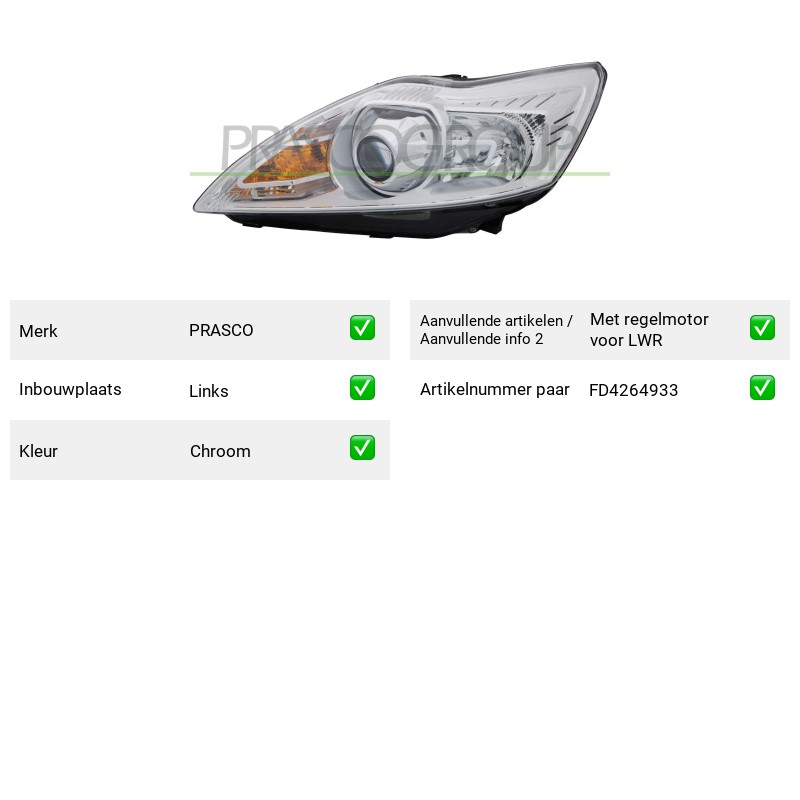 Merk PRASCO ☑
Inbouwplaats Links ☑
Kleur Chroom ☑

Aanvullende artikelen / Aanvullende info 2 Met regelmotor voor LWR ☑
Artikelnummer paar FD4264933 ☑

PRASCOGROUP